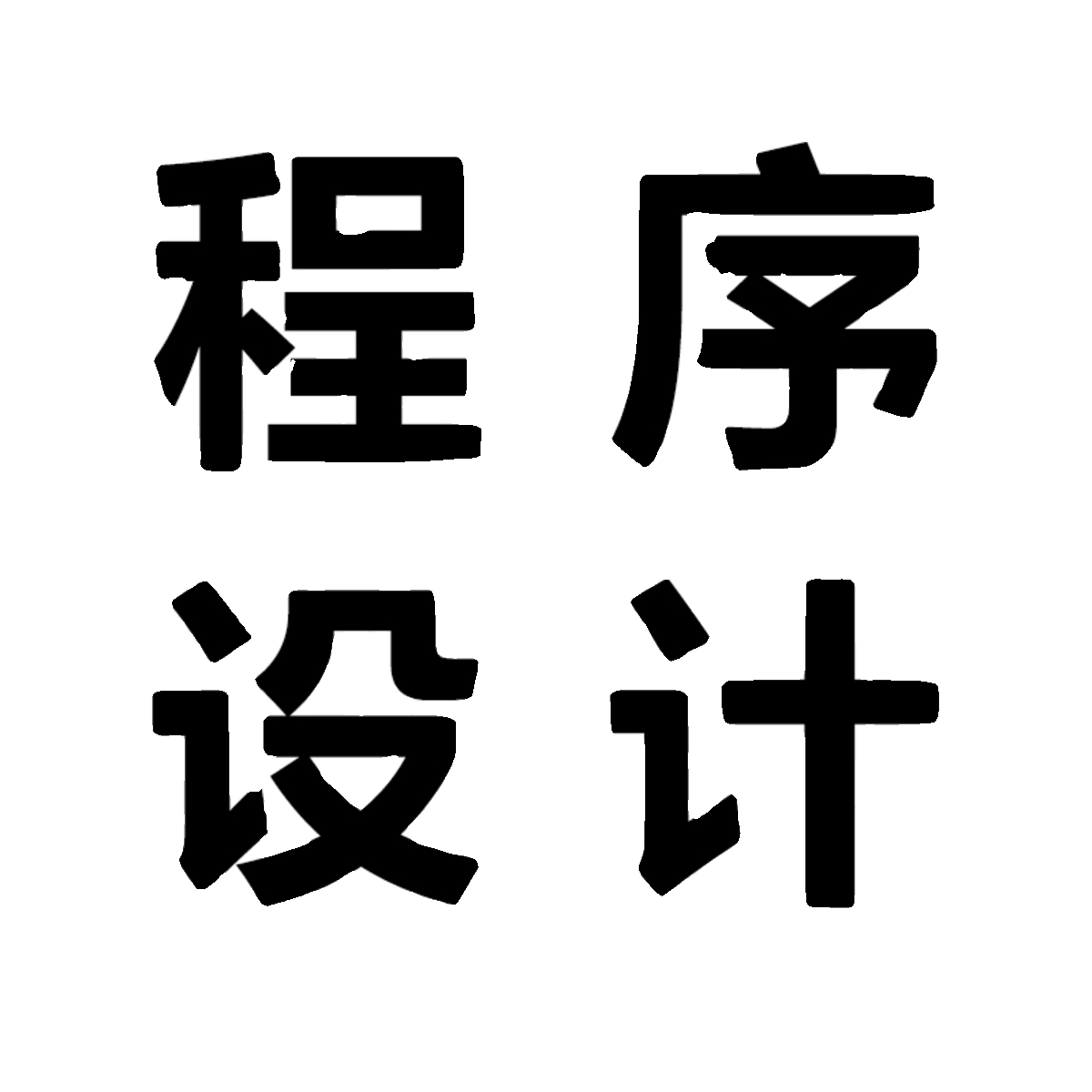 程序
设计